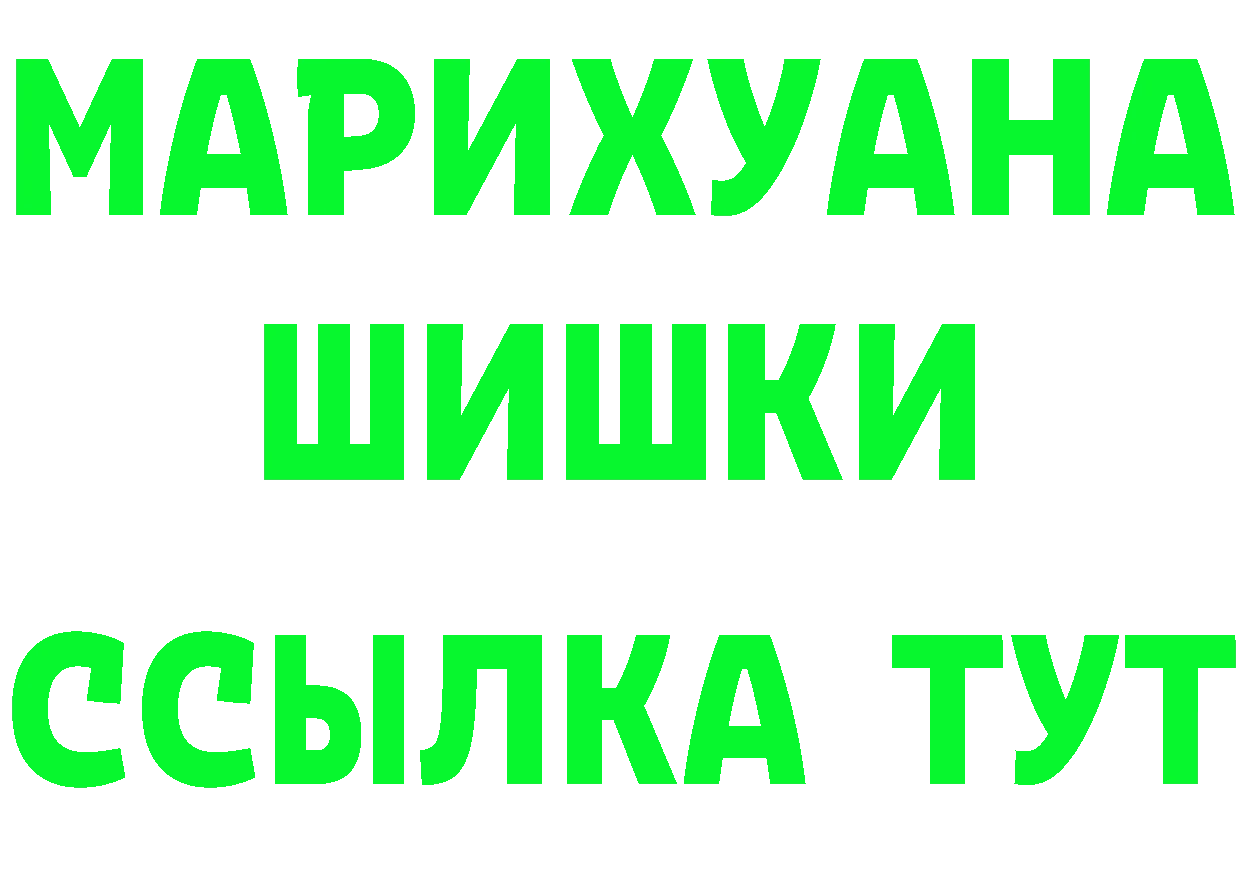 МАРИХУАНА ШИШКИ

ССЫЛКА ТУТ